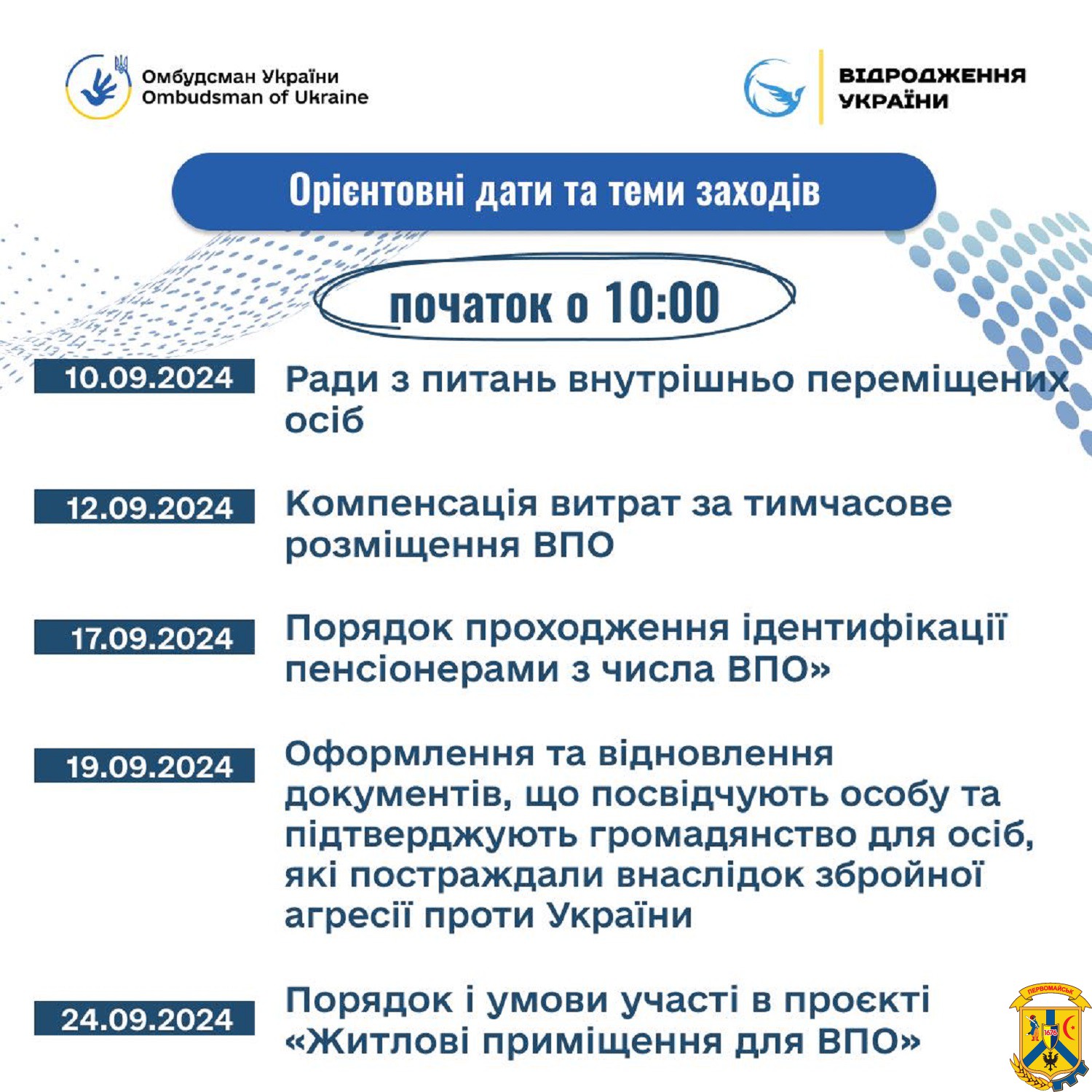 Омбудсман України
Ombudsman of Ukraine

ВІДРОДЖЕННЯ УКРАЇНИ

Орієнтовні дати та теми заходів

початок о 10:00

10.09.2024 Ради з питань внутрішньо переміщених осіб

12.09.2024 Компенсація витрат за тимчасове розміщення ВПО

17.09.2024 Порядок проходження ідентифікації пенсіонерами з числа ВПО»

19.09.2024 Оформлення та відновлення документів, що посвідчують особу та підтверджують громадянство для осіб, які постраждали внаслідок збройної агресії проти України

24.09.2024 Порядок і умови участі в проєкті «Житлові приміщення для ВПО»

ПЕРВОМАЙСЬК
1676